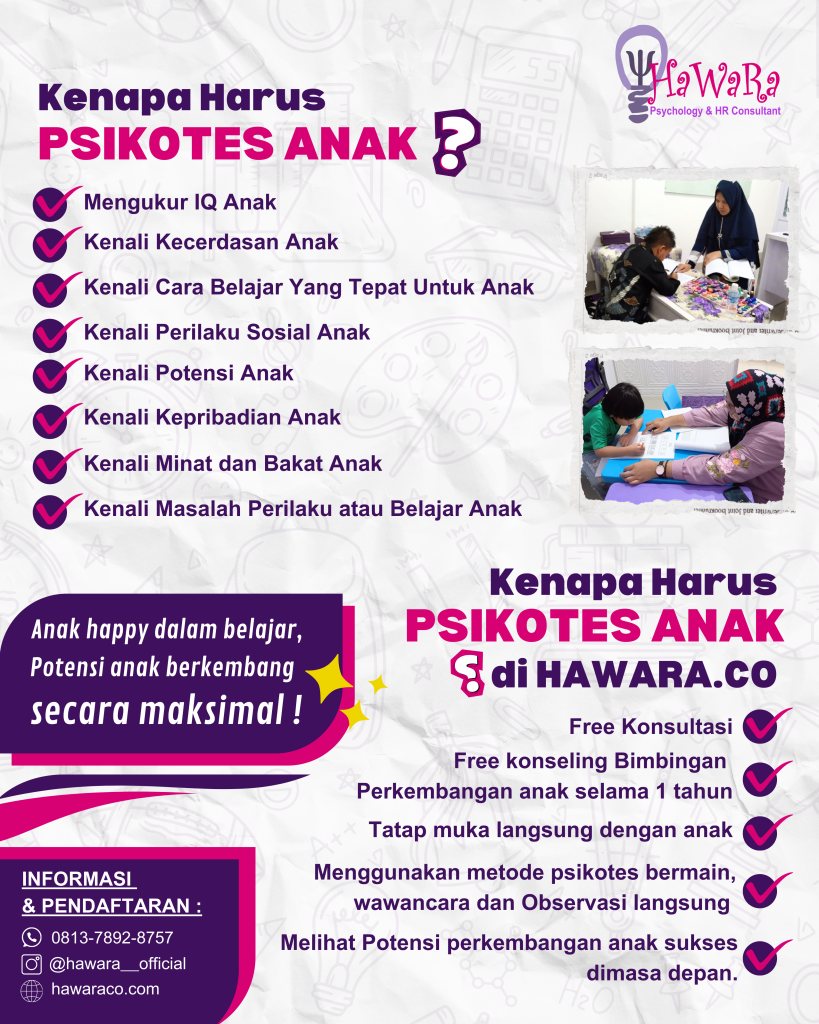 HaWaRa
Psychology & HR Consultant

Kenapa Harus
PSIKOTES ANAK ?

Mengukur IQ Anak
Kenali Kecerdasan Anak
Kenali Cara Belajar Yang Tepat Untuk Anak
Kenali Perilaku Sosial Anak
Kenali Potensi Anak
Kenali Kepribadian Anak
Kenali Minat dan Bakat Anak
Kenali Masalah Perilaku atau Belajar Anak

Anak happy dalam belajar, Potensi anak berkembang secara maksimal !

Kenapa Harus
PSIKOTES ANAK
? di HAWARA.CO

Free Konsultasi
Free konseling Bimbingan Perkembangan anak selama 1 tahun
Tatap muka langsung dengan anak
Menggunakan metode psikotes bermain, wawancara dan Observasi langsung
Melihat Potensi perkembangan anak sukses dimasa depan.

INFORMASI & PENDAFTARAN :
0813-7892-8757
@hawara__official
hawaraco.com